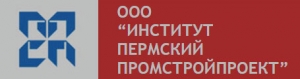 ООО
“ИНСТИТУТ
ПЕРМСКИЙ
ПРОМСТРОЙПРОЕКТ”